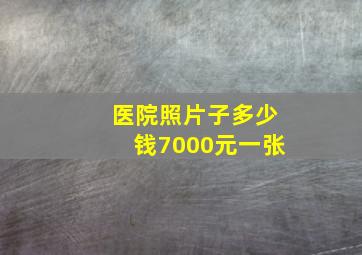 医院照片子多少钱7000元一张